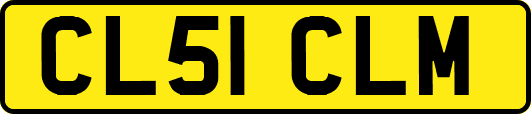 CL51 CLM